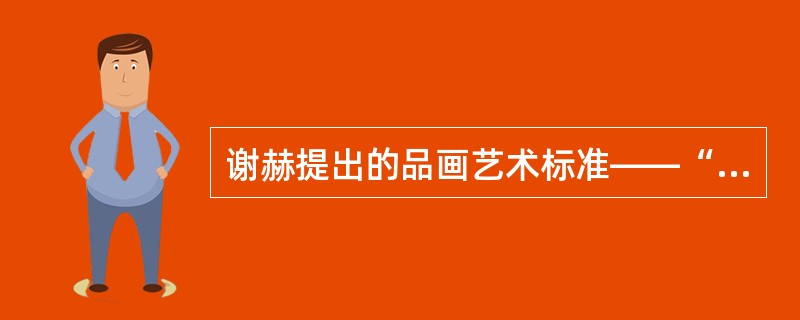 谢赫提出的品画艺术标准——“...